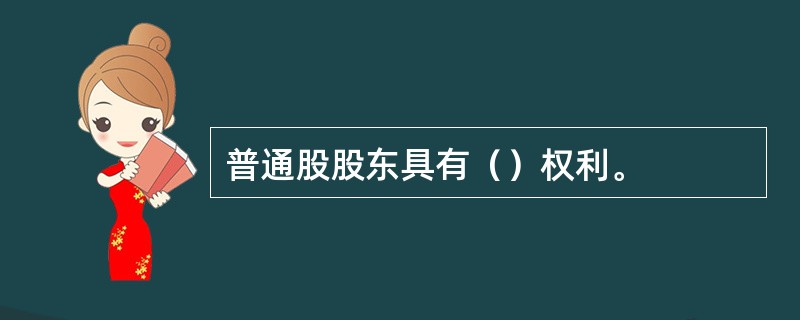 普通股股东具有（）权利。